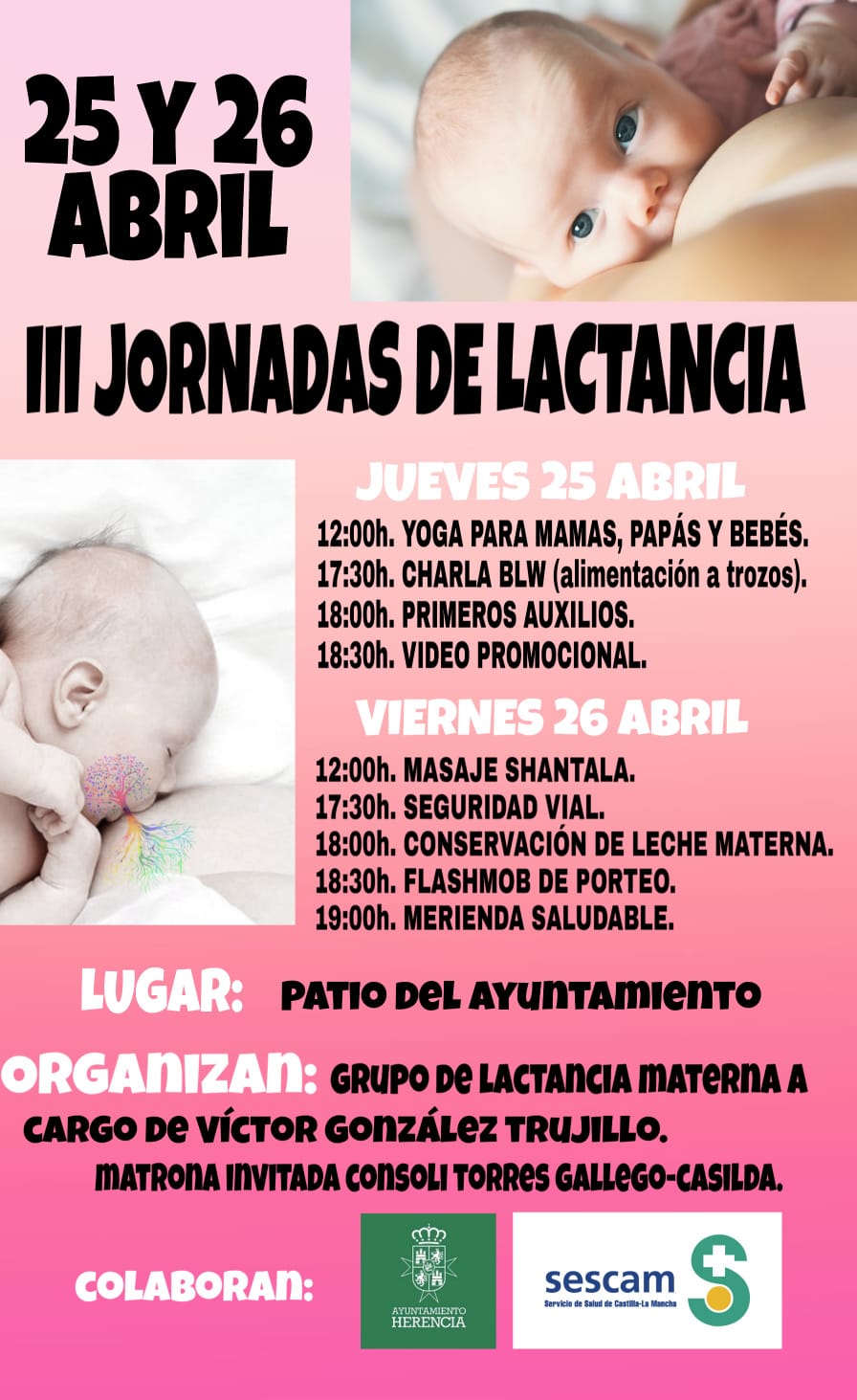 25 Y 26 ABRIL

III JORNADAS DE LACTANCIA

JUEVES 25 ABRIL

12:00h. YOGA PARA MAMAS, PAPÁS Y BEBÉS.
17:30h. CHARLA BLW (alimentación a trozos).
18:00h. PRIMEROS AUXILIOS.
18:30h. VIDEO PROMOCIONAL.

VIERNES 26 ABRIL

12:00h. MASAJE SHANTALA.
17:30h. SEGURIDAD VIAL.
18:00h. CONSERVACIÓN DE LECHE MATERNA.
18:30h. FLASHMOB DE PORTEO.
19:00h. MERIENDA SALUDABLE.

LUGAR: PATIO DEL AYUNTAMIENTO

ORGANIZAN: GRUPO DE LACTANCIA MATERNA A CARGO DE VÍCTOR GONZÁLEZ TRUJILLO.
MATRONA INVITADA CONSOLI TORRES GALLEGO-CASILDA.

COLABORAN:

AYUNTAMIENTO HERENCIA

sescam
Servicio de Salud de Castilla-La Mancha